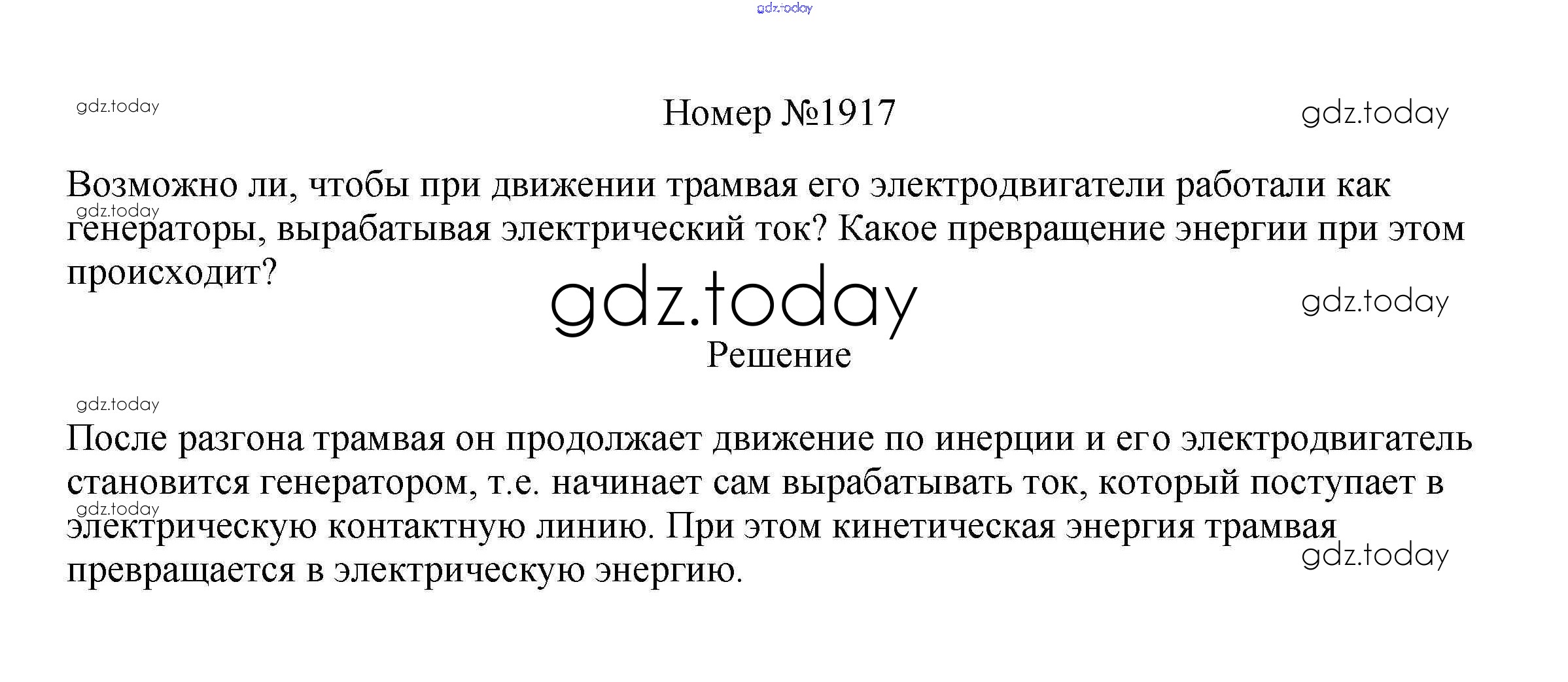 Номер №1917

Возможно ли, чтобы при движении трамвая его электродвигатели работали как генераторы, вырабатывая электрический ток? Какое превращение энергии при этом происходит?

Решение

После разгона трамвая он продолжает движение по инерции и его электродвигатель становится генератором, т.е. начинает сам вырабатывать ток, который поступает в электрическую контактную линию. При этом кинетическая энергия трамвая превращается в электрическую энергию.

gdz.today